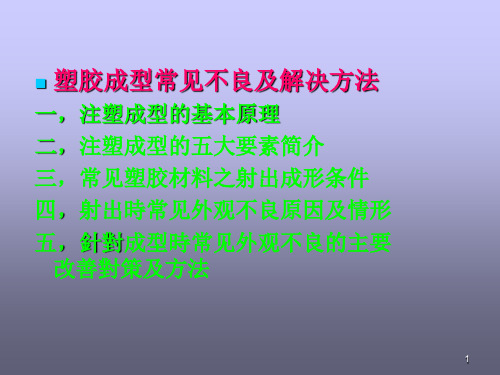 塑胶成型常见不良及解决方法

一，注塑成型的基本原理

二，注塑成型的五大要素简介

三，常见塑胶材料之射出成形条件

四，射出時常见外观不良原因及情形

五，針對成型時常见外观不良的主要改善對策及方法

1